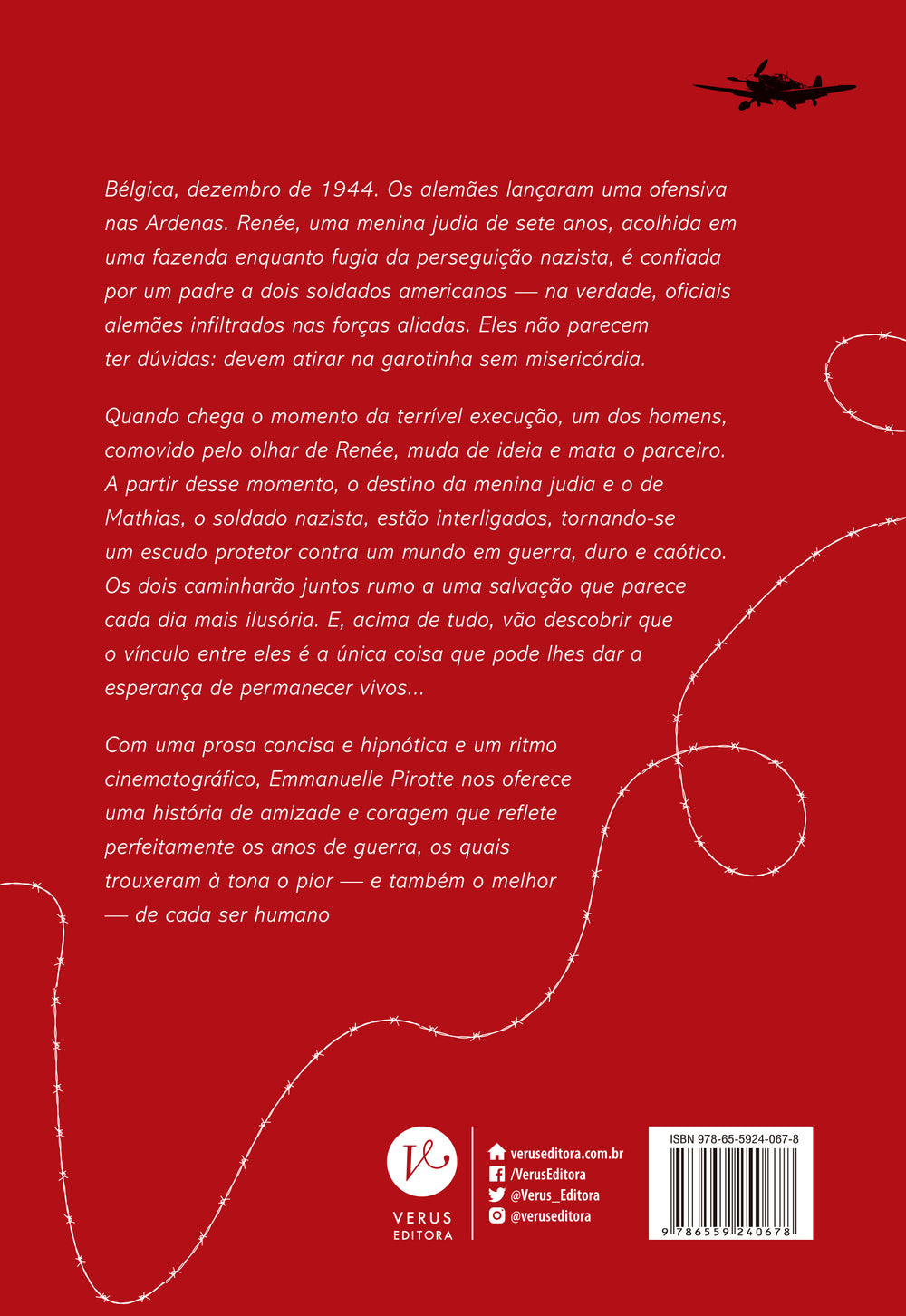 Bélgica, dezembro de 1944. Os alemães lançaram uma ofensiva nas Ardenas. Renée, uma menina judia de sete anos, acolhida em uma fazenda enquanto fugia da perseguição nazista, é confiada por um padre a dois soldados americanos — na verdade, oficiais alemães infiltrados nas forças aliadas. Eles não parecem ter dúvidas: devem atirar na garotinha sem misericórdia.

Quando chega o momento da terrível execução, um dos homens, comovido pelo olhar de Renée, muda de ideia e mata o parceiro. A partir desse momento, o destino da menina judia e o de Mathias, o soldado nazista, estão interligados, tornando-se um escudo protetor contra um mundo em guerra, duro e caótico. Os dois caminharão juntos rumo a uma salvação que parece cada dia mais ilusória. E, acima de tudo, vão descobrir que o vínculo entre eles é a única coisa que pode lhes dar a esperança de permanecer vivos...

Com uma prosa concisa e hipnótica e um ritmo cinematográfico, Emmanuelle Pirotte nos oferece uma história de amizade e coragem que reflete perfeitamente os anos de guerra, os quais trouxeram à tona o pior — e também o melhor — de cada ser humano

V
VERUS
EDITORA

veruseditora.com.br
/VerusEditora
@Verus_Editora
@veruseditora

ISBN 978-65-5924-067-8
9 786559 240678